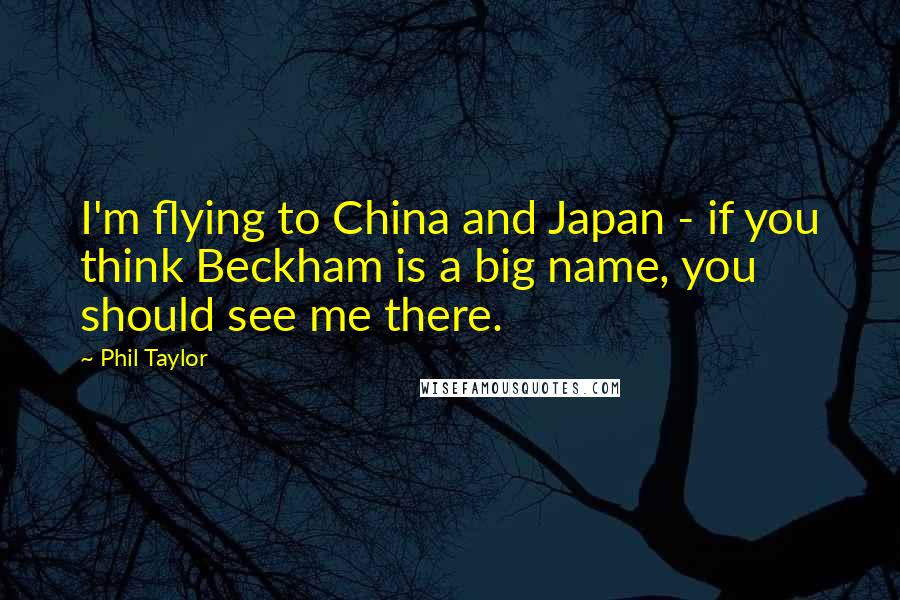 I'm flying to China and Japan - if you think Beckham is a big name, you should see me there.

~ Phil Taylor

WISEFAMOUSQUOTES.COM